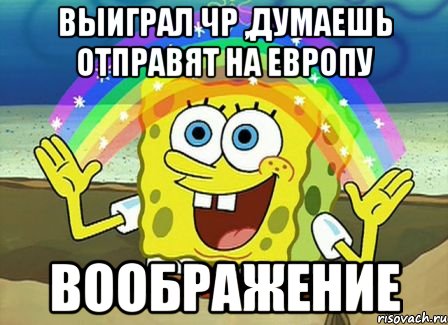 ВЫИГРАЛ ЧР ,ДУМАЕШЬ ОТПРАВЯТ НА ЕВРОПУ

ВООБРАЖЕНИЕ

risovach.ru